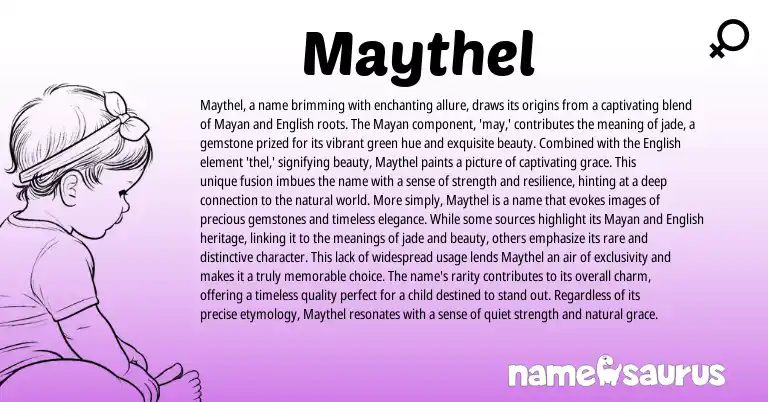 Maythel

Maythel, a name brimming with enchanting allure, draws its origins from a captivating blend of Mayan and English roots. The Mayan component, 'may,' contributes the meaning of jade, a gemstone prized for its vibrant green hue and exquisite beauty. Combined with the English element 'thel,' signifying beauty, Maythel paints a picture of captivating grace. This unique fusion imbues the name with a sense of strength and resilience, hinting at a deep connection to the natural world. More simply, Maythel is a name that evokes images of precious gemstones and timeless elegance. While some sources highlight its Mayan and English heritage, linking it to the meanings of jade and beauty, others emphasize its rare and distinctive character. This lack of widespread usage lends Maythel an air of exclusivity and makes it a truly memorable choice. The name's rarity contributes to its overall charm, offering a timeless quality perfect for a child destined to stand out. Regardless of its precise etymology, Maythel resonates with a sense of quiet strength and natural grace.

namesaurus